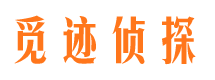 觅迹侦探